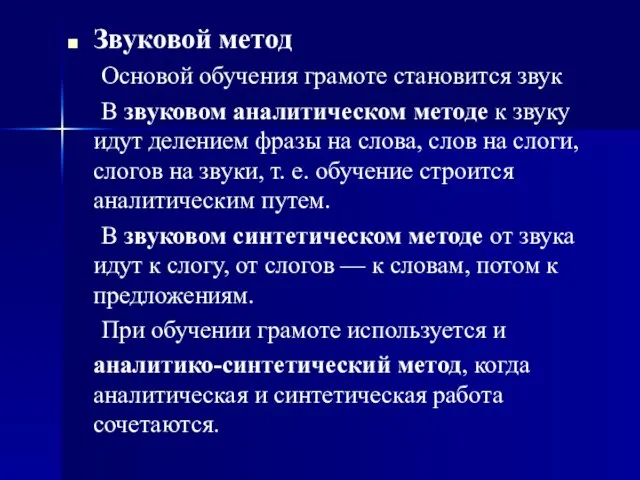 Звуковой метод

Основой обучения грамоте становится звук

В звуковом аналитическом методе к звуку идут делением фразы на слова, слов на слоги, слогов на звуки, т. е. обучение строится аналитическим путем.

В звуковом синтетическом методе от звука идут к слогу, от слогов — к словам, потом к предложениям.

При обучении грамоте используется и

аналитико-синтетический метод, когда аналитическая и синтетическая работа сочетаются.